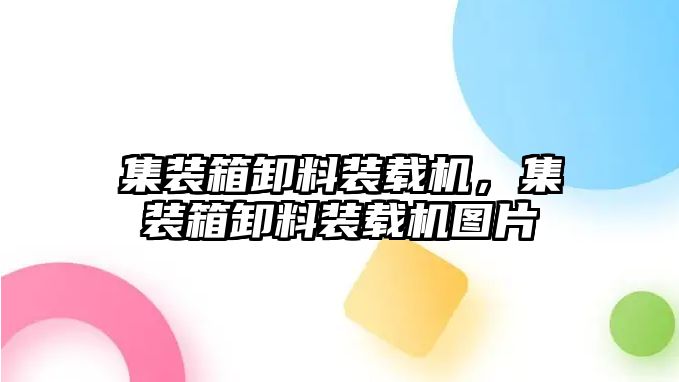 集装箱卸料装载机，集装箱卸料装载机图片